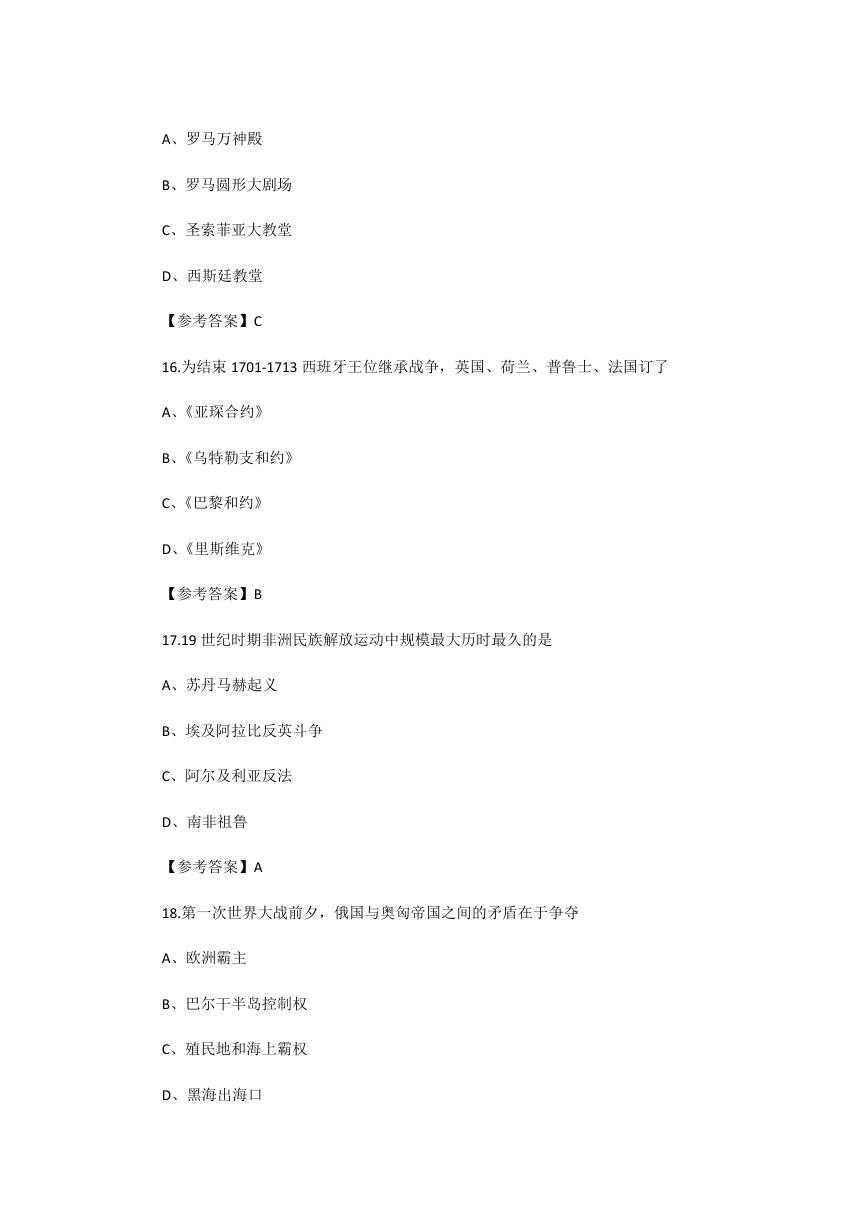 A、罗马万神殿

B、罗马圆形大剧场

C、圣索菲亚大教堂

D、西斯廷教堂

【参考答案】C

16.为结束 1701-1713 西班牙王位继承战争，英国、荷兰、普鲁士、法国订了

A、《亚琛合约》

B、《乌特勒支和约》

C、《巴黎和约》

D、《里斯维克》

【参考答案】B

17.19 世纪时期非洲民族解放运动中规模最大历时最久的是

A、苏丹马赫起义

B、埃及阿拉比反英斗争

C、阿尔及利亚反法

D、南非祖鲁

【参考答案】A

18.第一次世界大战前夕，俄国与奥匈帝国之间的矛盾在于争夺

A、欧洲霸主

B、巴尔干半岛控制权

C、殖民地和海上霸权

D、黑海出海口